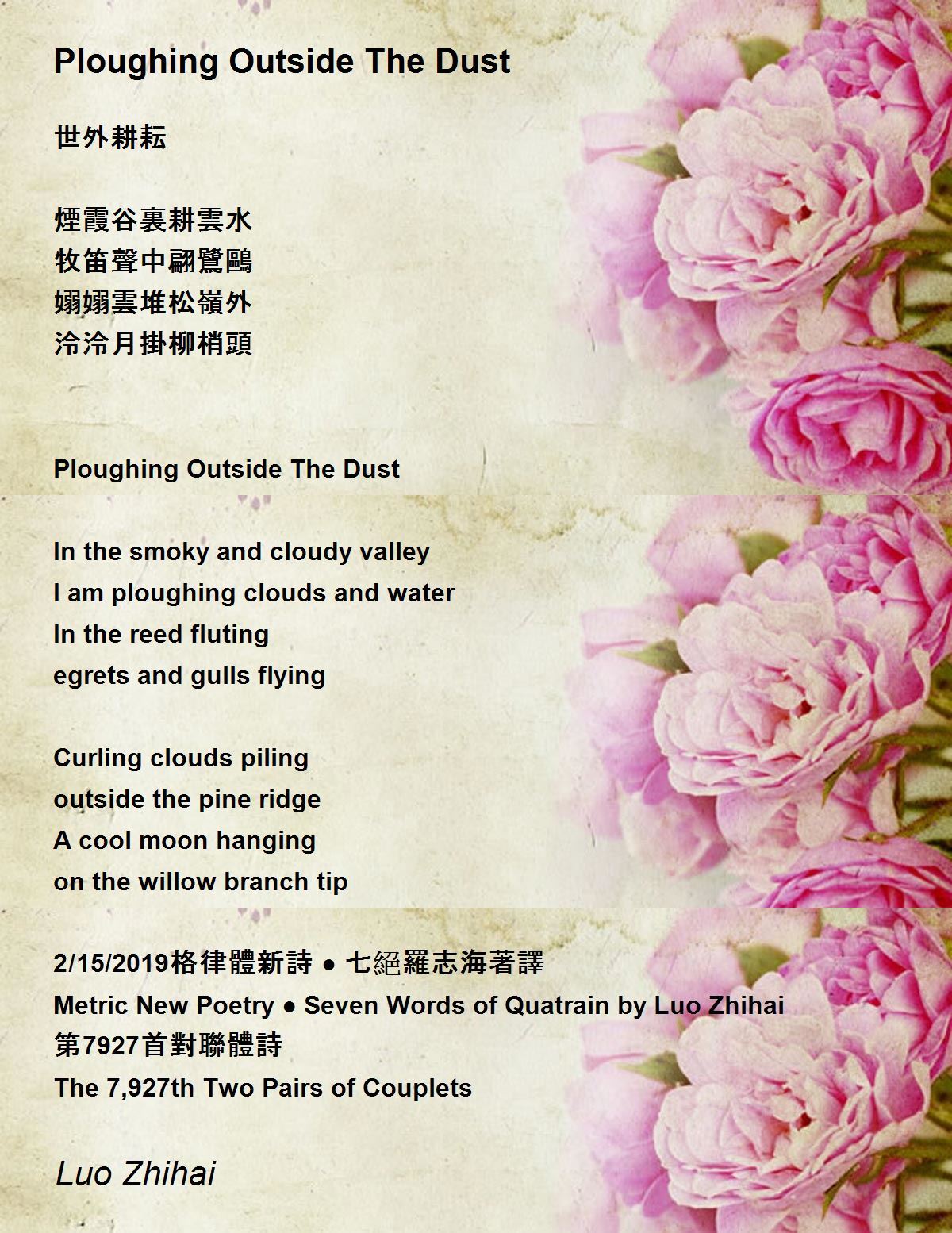 Ploughing Outside The Dust

世外耕耘

煙霞谷裏耕雲水
牧笛聲中翩鷺鷗
嫋嫋雲堆松嶺外
泠泠月掛柳梢頭

Ploughing Outside The Dust

In the smoky and cloudy valley
I am ploughing clouds and water
In the reed fluting
egrets and gulls flying

Curling clouds piling
outside the pine ridge
A cool moon hanging
on the willow branch tip

2/15/2019格律體新詩 ● 七絕羅志海著譯
Metric New Poetry ● Seven Words of Quatrain by Luo Zhihai
第7927首對聯體詩
The 7,927th Two Pairs of Couplets

Luo Zhihai